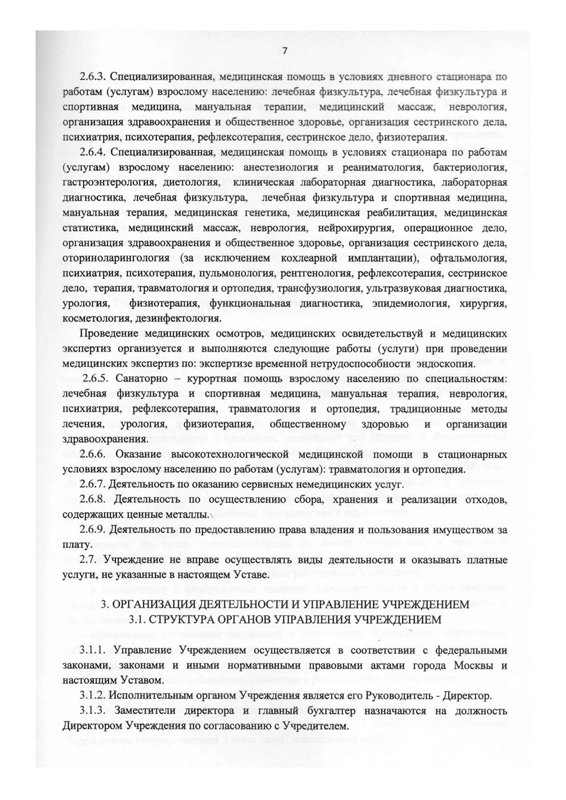 7

2.6.3. Специализированная, медицинская помощь в условиях дневного стационара по работам (услугам) взрослому населению: лечебная физкультура, лечебная физкультура и спортивная медицина, мануальная терапии, медицинский массаж, неврология, организация здравоохранения и общественное здоровье, организация сестринского дела, психиатрия, психотерапия, рефлексотерапия, сестринское дело, физиотерапия.

2.6.4. Специализированная, медицинская помощь в условиях стационара по работам (услугам) взрослому населению: анестезиология и реаниматология, бактериология, гастроэнтерология, диетология, клиническая лабораторная диагностика, лабораторная диагностика, лечебная физкультура, лечебная физкультура и спортивная медицина, мануальная терапия, медицинская генетика, медицинская реабилитация, медицинская статистика, медицинский массаж, неврология, нейрохирургия, операционное дело, организация здравоохранения и общественное здоровье, организация сестринского дела, оториноларингология (за исключением кохлеарной имплантации), офтальмология, психиатрия, психотерапия, пульмонология, рентгенология, рефлексотерапия, сестринское дело, терапия, травматология и ортопедия, трансфузиология, ультразвуковая диагностика, урология, физиотерапия, функциональная диагностика, эпидемиология, хирургия, косметология, дезинфектология.

Проведение медицинских осмотров, медицинских освидетельствуй и медицинских экспертиз организуется и выполняются следующие работы (услуги) при проведении медицинских экспертиз по: экспертизе временной нетрудоспособности эндоскопия.

2.6.5. Санаторно – курортная помощь взрослому населению по специальностям: лечебная физкультура и спортивная медицина, мануальная терапия, неврология, психиатрия, рефлексотерапия, травматология и ортопедия, традиционные методы лечения, урология, физиотерапия, общественному здоровью и организации здравоохранения.

2.6.6. Оказание высокотехнологической медицинской помощи в стационарных условиях взрослому населению по работам (услугам): травматология и ортопедия.

2.6.7. Деятельность по оказанию сервисных немедицинских услуг.

2.6.8. Деятельность по осуществлению сбора, хранения и реализации отходов, содержащих ценные металлы.

2.6.9. Деятельность по предоставлению права владения и пользования имуществом за плату.

2.7. Учреждение не вправе осуществлять виды деятельности и оказывать платные услуги, не указанные в настоящем Уставе.

3. ОРГАНИЗАЦИЯ ДЕЯТЕЛЬНОСТИ И УПРАВЛЕНИЕ УЧРЕЖДЕНИЕМ
3.1. СТРУКТУРА ОРГАНОВ УПРАВЛЕНИЯ УЧРЕЖДЕНИЕМ

3.1.1. Управление Учреждением осуществляется в соответствии с федеральными законами, законами и иными нормативными правовыми актами города Москвы и настоящим Уставом.

3.1.2. Исполнительным органом Учреждения является его Руководитель - Директор.

3.1.3. Заместители директора и главный бухгалтер назначаются на должность Директором Учреждения по согласованию с Учредителем.